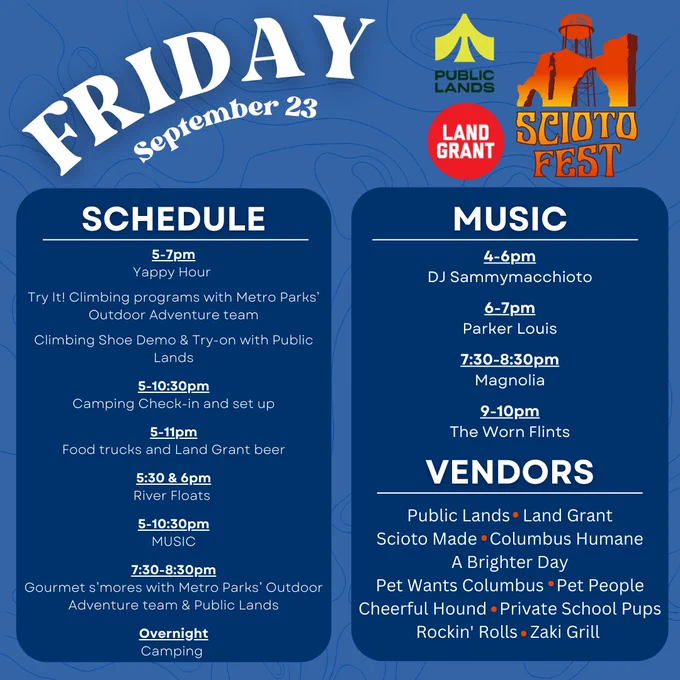 FRIDAY
September 23

PUBLIC LANDS

LAND GRANT

SCIOTO FEST

SCHEDULE

5-7pm
Yappy Hour

Try It! Climbing programs with Metro Parks' Outdoor Adventure team

Climbing Shoe Demo & Try-on with Public Lands

5-10:30pm
Camping Check-in and set up

5-11pm
Food trucks and Land Grant beer

5:30 & 6pm
River Floats

5-10:30pm
MUSIC

7:30-8:30pm
Gourmet s'mores with Metro Parks' Outdoor Adventure team & Public Lands

Overnight
Camping

MUSIC

4-6pm
DJ Sammymacchioto

6-7pm
Parker Louis

7:30-8:30pm
Magnolia

9-10pm
The Worn Flints

VENDORS

Public Lands • Land Grant
Scioto Made • Columbus Humane
A Brighter Day
Pet Wants Columbus • Pet People
Cheerful Hound • Private School Pups
Rockin' Rolls • Zaki Grill